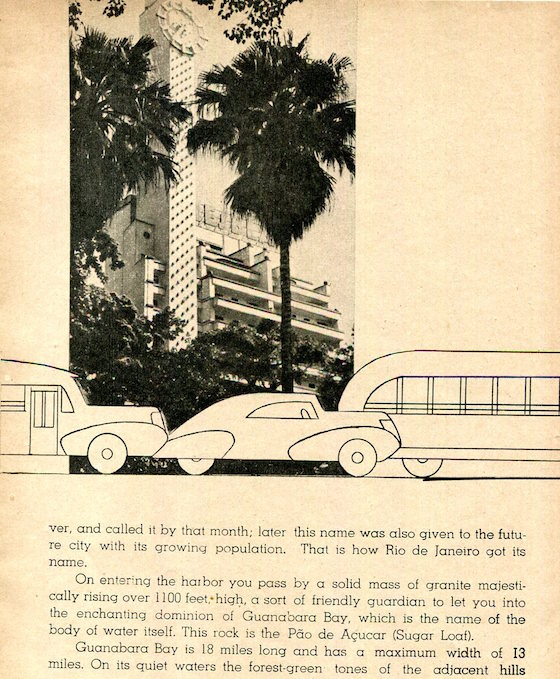 ver, and called it by that month; later this name was also given to the future city with its growing population. That is how Rio de Janeiro got its name.

On entering the harbor you pass by a solid mass of granite majestically rising over 1100 feet high, a sort of friendly guardian to let you into the enchanting dominion of Guanabara Bay, which is the name of the body of water itself. This rock is the Pão de Açucar (Sugar Loaf).

Guanabara Bay is 18 miles long and has a maximum width of 13 miles. On its quiet waters the forest-green tones of the adjacent hills